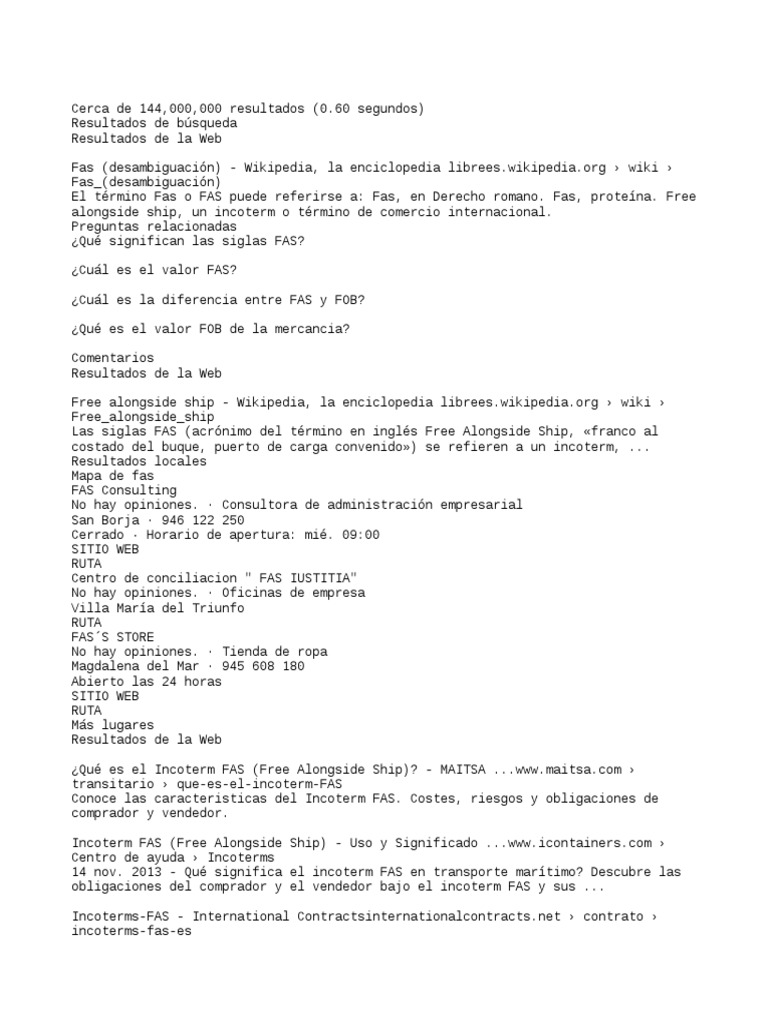 Cerca de 144,000,000 resultados (0.60 segundos)
Resultados de búsqueda
Resultados de la Web

Fas (desambiguación) - Wikipedia, la enciclopedia librees.wikipedia.org › wiki › Fas_(desambiguación)
El término Fas o FAS puede referirse a: Fas, en Derecho romano. Fas, proteína. Free alongside ship, un incoterm o término de comercio internacional.
Preguntas relacionadas
¿Qué significan las siglas FAS?

¿Cuál es el valor FAS?

¿Cuál es la diferencia entre FAS y FOB?

¿Qué es el valor FOB de la mercancia?

Comentarios
Resultados de la Web

Free alongside ship - Wikipedia, la enciclopedia librees.wikipedia.org › wiki › Free_alongside_ship
Las siglas FAS (acrónimo del término en inglés Free Alongside Ship, «franco al costado del buque, puerto de carga convenido») se refieren a un incoterm, ...
Resultados locales
Mapa de fas
FAS Consulting
No hay opiniones. · Consultora de administración empresarial
San Borja · 946 122 250
Cerrado · Horario de apertura: mié. 09:00
SITIO WEB
RUTA
Centro de conciliacion " FAS IUSTITIA"
No hay opiniones. · Oficinas de empresa
Villa María del Triunfo
RUTA
FAS´S STORE
No hay opiniones. · Tienda de ropa
Magdalena del Mar · 945 608 180
Abierto las 24 horas
SITIO WEB
RUTA
Más lugares
Resultados de la Web

¿Qué es el Incoterm FAS (Free Alongside Ship)? - MAITSA ...www.maitsa.com › transitario › que-es-el-incoterm-FAS
Conoce las caracteristicas del Incoterm FAS. Costes, riesgos y obligaciones de comprador y vendedor.

Incoterm FAS (Free Alongside Ship) - Uso y Significado ...www.icontainers.com › Centro de ayuda › Incoterms
14 nov. 2013 - Qué significa el incoterm FAS en transporte marítimo? Descubre las obligaciones del comprador y el vendedor bajo el incoterm FAS y sus ...

Incoterms-FAS - International Contractsinternationalcontracts.net › contrato › incoterms-fas-es